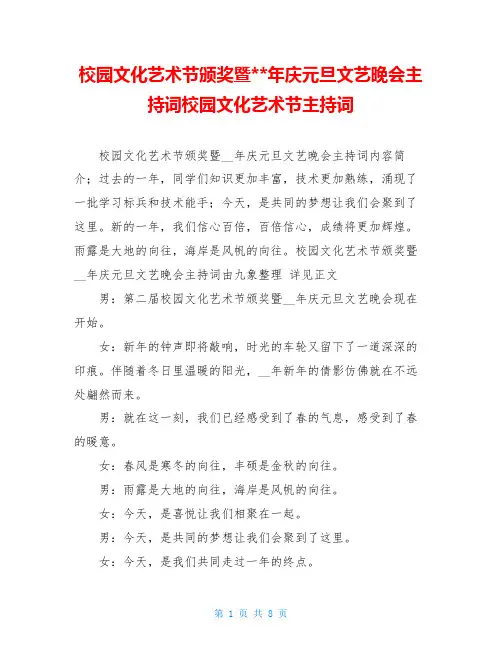 校园文化艺术节颁奖暨**年庆元旦文艺晚会主持词校园文化艺术节主持词

校园文化艺术节颁奖暨__年庆元旦文艺晚会主持词内容简介：过去的一年，同学们知识更加丰富，技术更加熟练，涌现了一批学习标兵和技术能手；今天，是共同的梦想让我们会聚到了这里。新的一年，我们信心百倍，百倍信心，成绩将更加辉煌。雨露是大地的向往，海岸是风帆的向往。校园文化艺术节颁奖暨__年庆元旦文艺晚会主持词由九象整理 详见正文

男：第二届校园文化艺术节颁奖暨__年庆元旦文艺晚会现在开始。

女：新年的钟声即将敲响，时光的车轮又留下了一道深深的印痕。伴随着冬日里温暖的阳光，__年新年的倩影仿佛就在不远处翩然而来。

男：就在这一刻，我们已经感受到了春的气息，感受到了春的暖意。

女：春风是寒冬的向往，丰硕是金秋的向往。

男：雨露是大地的向往，海岸是风帆的向往。

女：今天，是喜悦让我们相聚在一起。

男：今天，是共同的梦想让我们会聚到了这里。

女：今天，是我们共同走过一年的终点。

第 1 页 共 8 页